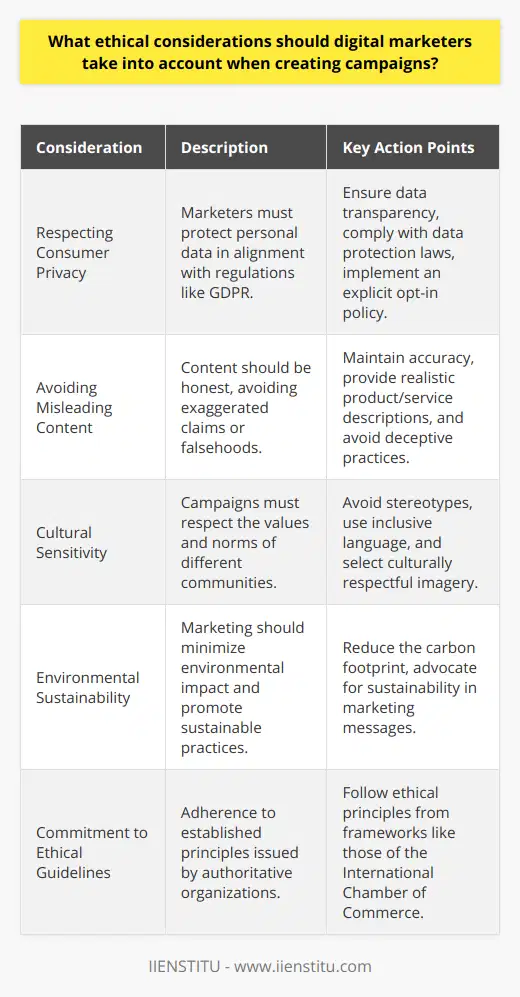 What ethical considerations should digital marketers take into account when creating campaigns?

| Consideration | Description | Key Action Points |
|---|---|---|
| Respecting Consumer Privacy | Marketers must protect personal data in alignment with regulations like GDPR. | Ensure data transparency, comply with data protection laws, implement an explicit opt-in policy. |
| Avoiding Misleading Content | Content should be honest, avoiding exaggerated claims or falsehoods. | Maintain accuracy, provide realistic product/service descriptions, and avoid deceptive practices. |
| Cultural Sensitivity | Campaigns must respect the values and norms of different communities. | Avoid stereotypes, use inclusive language, and select culturally respectful imagery. |
| Environmental Sustainability | Marketing should minimize environmental impact and promote sustainable practices. | Reduce the carbon footprint, advocate for sustainability in marketing messages. |
| Commitment to Ethical Guidelines | Adherence to established principles issued by authoritative organizations. | Follow ethical principles from frameworks like those of the International Chamber of Commerce. |

IIENSTITU - www.iienstitu.com